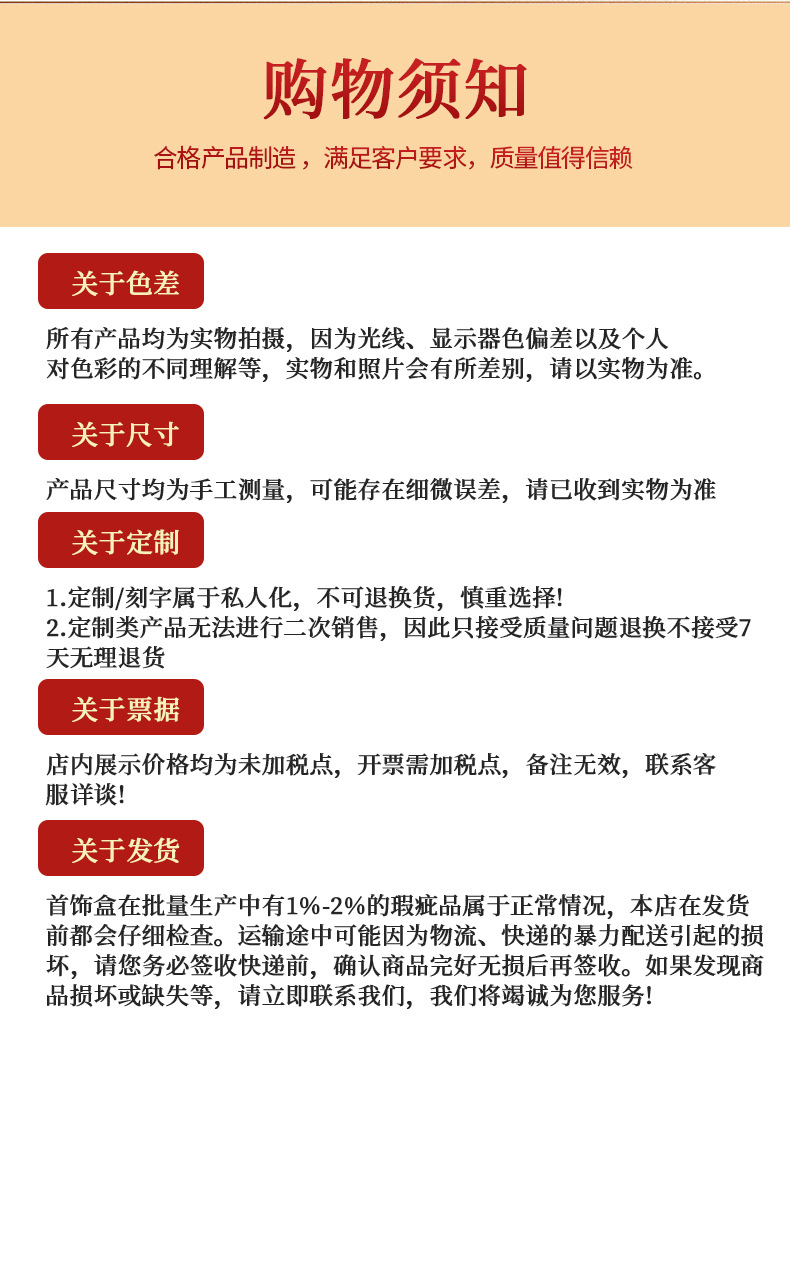 购物须知

合格产品制造，满足客户要求，质量值得信赖

关于色差

所有产品均为实物拍摄，因为光线、显示器色偏差以及个人对色彩的不同理解等，实物和照片会有所差别，请以实物为准。

关于尺寸

产品尺寸均为手工测量，可能存在细微误差，请已收到实物为准

关于定制

1.定制/刻字属于私人化，不可退换货，慎重选择!
2.定制类产品无法进行二次销售，因此只接受质量问题退换不接受7天无理退货

关于票据

店内展示价格均为未加税点，开票需加税点，备注无效，联系客服详谈!

关于发货

首饰盒在批量生产中有1%-2%的瑕疵品属于正常情况，本店在发货前都会仔细检查。运输途中可能因为物流、快递的暴力配送引起的损坏，请您务必签收快递前，确认商品完好无损后再签收。如果发现商品损坏或缺失等，请立即联系我们，我们将竭诚为您服务!